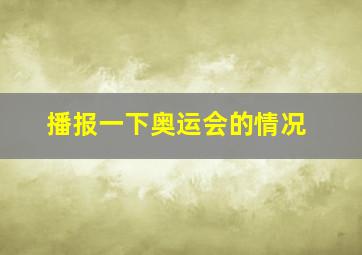 播报一下奥运会的情况